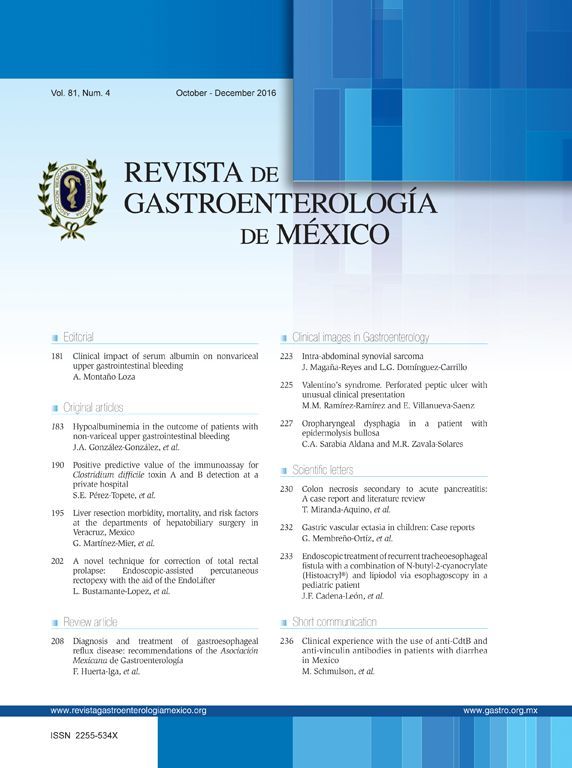 Vol. 81, Num. 4 October - December 2016

REVISTA DE GASTROENTEROLOGÍA DE MÉXICO

Editorial

181 Clinical impact of serum albumin on nonvariceal upper gastrointestinal bleeding
A. Montaño Loza

Original articles

183 Hypoalbuminemia in the outcome of patients with non-variceal upper gastrointestinal bleeding
J.A. González-González, et al.

190 Positive predictive value of the immunoassay for Clostridium difficile toxin A and B detection at a private hospital
S.E. Pérez-Topete, et al.

195 Liver resection morbidity, mortality, and risk factors at the departments of hepatobiliary surgery in Veracruz, Mexico
G. Martínez-Mier, et al.

202 A novel technique for correction of total rectal prolapse: Endoscopic-assisted percutaneous rectopexy with the aid of the EndoLifter
L. Bustamante-Lopez, et al.

Review article

208 Diagnosis and treatment of gastroesophageal reflux disease: recommendations of the Asociación Mexicana de Gastroenterología
F. Huerta-Iga, et al.

Clinical images in Gastroenterology

223 Intra-abdominal synovial sarcoma
J. Magaña-Reyes and L.G. Domínguez-Carrillo

225 Valentino's syndrome. Perforated peptic ulcer with unusual clinical presentation
M.M. Ramírez-Ramírez and E. Villanueva-Saenz

227 Oropharyngeal dysphagia in a patient with epidermolysis bullosa
C.A. Sarabia Aldana and M.R. Zavala-Solares

Scientific letters

230 Colon necrosis secondary to acute pancreatitis: A case report and literature review
T. Miranda-Aquino, et al.

232 Gastric vascular ectasia in children: Case reports
G. Membreño-Ortiz, et al.

233 Endoscopic treatment of recurrent tracheoesophageal fistula with a combination of N-butyl-2-cyanocrylate (Histoacryl®) and lipiodol via esophagoscopy in a pediatric patient
J.F. Cadena-León, et al.

Short communication

236 Clinical experience with the use of anti-CdtB and anti-vinculin antibodies in patients with diarrhea in Mexico
M. Schmulson, et al.

www.revistagastroenterologiamexico.org www.gastro.org.mx

ISSN 2255-534X